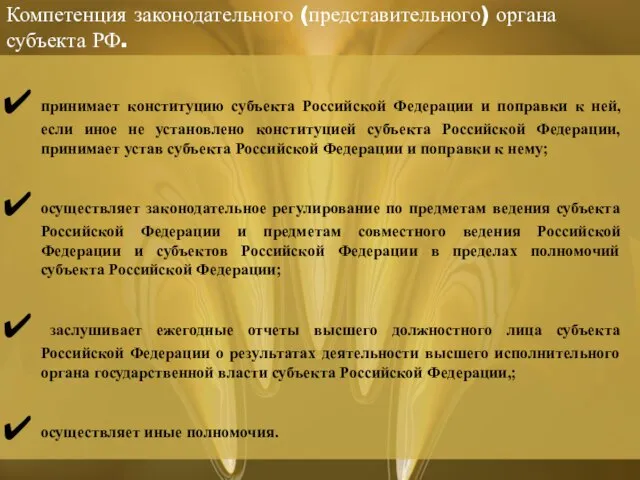 Компетенция законодательного (представительного) органа субъекта РФ.

✔ принимает конституцию субъекта Российской Федерации и поправки к ней, если иное не установлено конституцией субъекта Российской Федерации, принимает устав субъекта Российской Федерации и поправки к нему;

✔ осуществляет законодательное регулирование по предметам ведения субъекта Российской Федерации и предметам совместного ведения Российской Федерации и субъектов Российской Федерации в пределах полномочий субъекта Российской Федерации;

✔ заслушивает ежегодные отчеты высшего должностного лица субъекта Российской Федерации о результатах деятельности высшего исполнительного органа государственной власти субъекта Российской Федерации,;

✔ осуществляет иные полномочия.